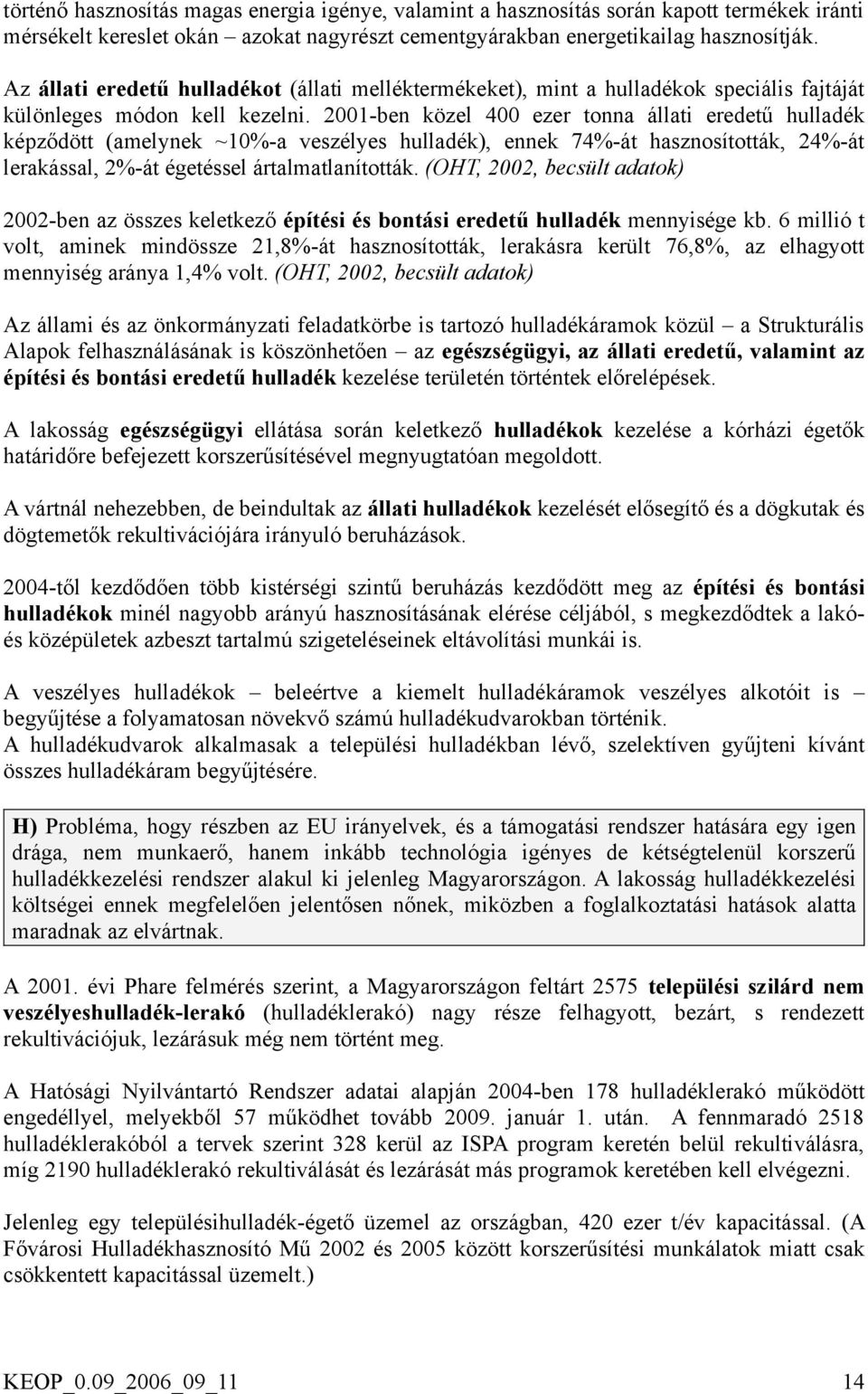 történő hasznosítás magas energia igénye, valamint a hasznosítás során kapott termékek iránti mérsékelt kereslet okán – azokat nagyrészt cementgyárakban energetikailag hasznosítják.

Az állati eredetű hulladékot (állati melléktermékeket), mint a hulladékok speciális fajtáját különleges módon kell kezelni. 2001-ben közel 400 ezer tonna állati eredetű hulladék képződött (amelynek ~10%-a veszélyes hulladék), ennek 74%-át hasznosították, 24%-át lerakással, 2%-át égetéssel ártalmatlanították. (OHT, 2002, becsült adatok)

2002-ben az összes keletkező építési és bontási eredetű hulladék mennyisége kb. 6 millió t volt, aminek mindössze 21,8%-át hasznosították, lerakásra került 76,8%, az elhagyott mennyiség aránya 1,4% volt. (OHT, 2002, becsült adatok)

Az állami és az önkormányzati feladatkörbe is tartozó hulladékáramok közül – a Strukturális Alapok felhasználásának is köszönhetően – az egészségügyi, az állati eredetű, valamint az építési és bontási eredetű hulladék kezelése területén történtek előrelépések.

A lakosság egészségügyi ellátása során keletkező hulladékok kezelése a kórházi égetők határidőre befejezett korszerűsítésével megnyugtatóan megoldott.

A vártnál nehezebben, de beindultak az állati hulladékok kezelését elősegítő és a dögkutak és dögtemetők rekultivációjára irányuló beruházások.

2004-től kezdődően több kistérségi szintű beruházás kezdődött meg az építési és bontási hulladékok minél nagyobb arányú hasznosításának elérése céljából, s megkezdődtek a lakó- és középületek azbeszt tartalmú szigeteléseinek eltávolítási munkái is.

A veszélyes hulladékok – beleértve a kiemelt hulladékáramok veszélyes alkotóit is – begyűjtése a folyamatosan növekvő számú hulladékudvarokban történik.
A hulladékudvarok alkalmasak a települési hulladékban lévő, szelektíven gyűjteni kívánt összes hulladékáram begyűjtésére.

H) Probléma, hogy részben az EU irányelvek, és a támogatási rendszer hatására egy igen drága, nem munkaerő, hanem inkább technológia igényes de kétségtelenül korszerű hulladékkezelési rendszer alakul ki jelenleg Magyarországon. A lakosság hulladékkezelési költségei ennek megfelelően jelentősen nőnek, miközben a foglalkoztatási hatások alatta maradnak az elvártnak.

A 2001. évi Phare felmérés szerint, a Magyarországon feltárt 2575 települési szilárd nem veszélyeshulladék-lerakó (hulladéklerakó) nagy része felhagyott, bezárt, s rendezett rekultivációjuk, lezárásuk még nem történt meg.

A Hatósági Nyilvántartó Rendszer adatai alapján 2004-ben 178 hulladéklerakó működött engedéllyel, melyekből 57 működhet tovább 2009. január 1. után. A fennmaradó 2518 hulladéklerakóból a tervek szerint 328 kerül az ISPA program keretén belül rekultiválásra, míg 2190 hulladéklerakó rekultiválását és lezárását más programok keretében kell elvégezni.

Jelenleg egy településihulladék-égető üzemel az országban, 420 ezer t/év kapacitással. (A Fővárosi Hulladékhasznosító Mű 2002 és 2005 között korszerűsítési munkálatok miatt csak csökkentett kapacitással üzemelt.)

KEOP_0.09_2006_09_11 14